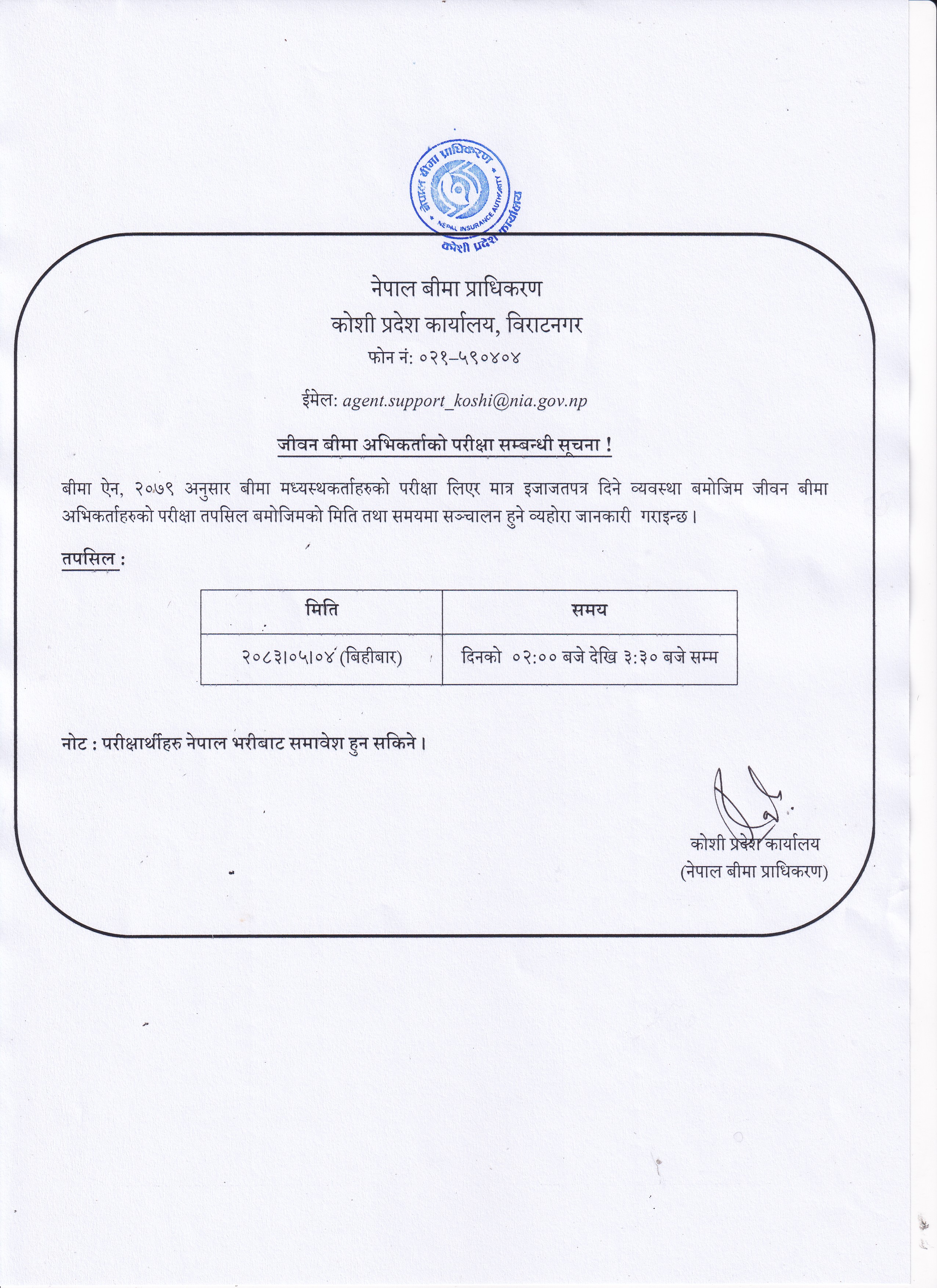 नेपाल बीमा प्राधिकरण
NEPAL INSURANCE AUTHORITY
कोशी प्रदेश कार्यालय

नेपाल बीमा प्राधिकरण
कोशी प्रदेश कार्यालय, विराटनगर
फोन नं: ०२१–५९०४०४

ईमेल: agent.support_koshi@nia.gov.np

जीवन बीमा अभिकर्ताको परीक्षा सम्बन्धी सूचना !

बीमा ऐन, २०७९ अनुसार बीमा मध्यस्थकर्ताहरुको परीक्षा लिएर मात्र इजाजतपत्र दिने व्यवस्था बमोजिम जीवन बीमा अभिकर्ताहरुको परीक्षा तपसिल बमोजिमको मिति तथा समयमा सञ्चालन हुने व्यहोरा जानकारी गराइन्छ ।

तपसिल :

| मिति | समय |
|---|---|
| २०८३।०५।०४ (बिहीबार) | दिनको ०२:०० बजे देखि ३:३० बजे सम्म |

नोट : परीक्षार्थीहरु नेपाल भरीबाट समावेश हुन सकिने ।

कोशी प्रदेश कार्यालय
(नेपाल बीमा प्राधिकरण)